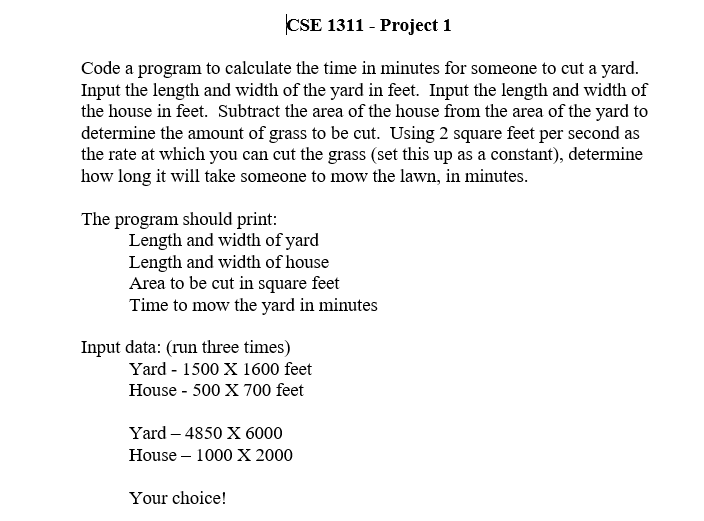 CSE 1311 - Project 1

Code a program to calculate the time in minutes for someone to cut a yard. Input the length and width of the yard in feet. Input the length and width of the house in feet. Subtract the area of the house from the area of the yard to determine the amount of grass to be cut. Using 2 square feet per second as the rate at which you can cut the grass (set this up as a constant), determine how long it will take someone to mow the lawn, in minutes.

The program should print:
Length and width of yard
Length and width of house
Area to be cut in square feet
Time to mow the yard in minutes

Input data: (run three times)
Yard - 1500 X 1600 feet
House - 500 X 700 feet

Yard – 4850 X 6000
House – 1000 X 2000

Your choice!